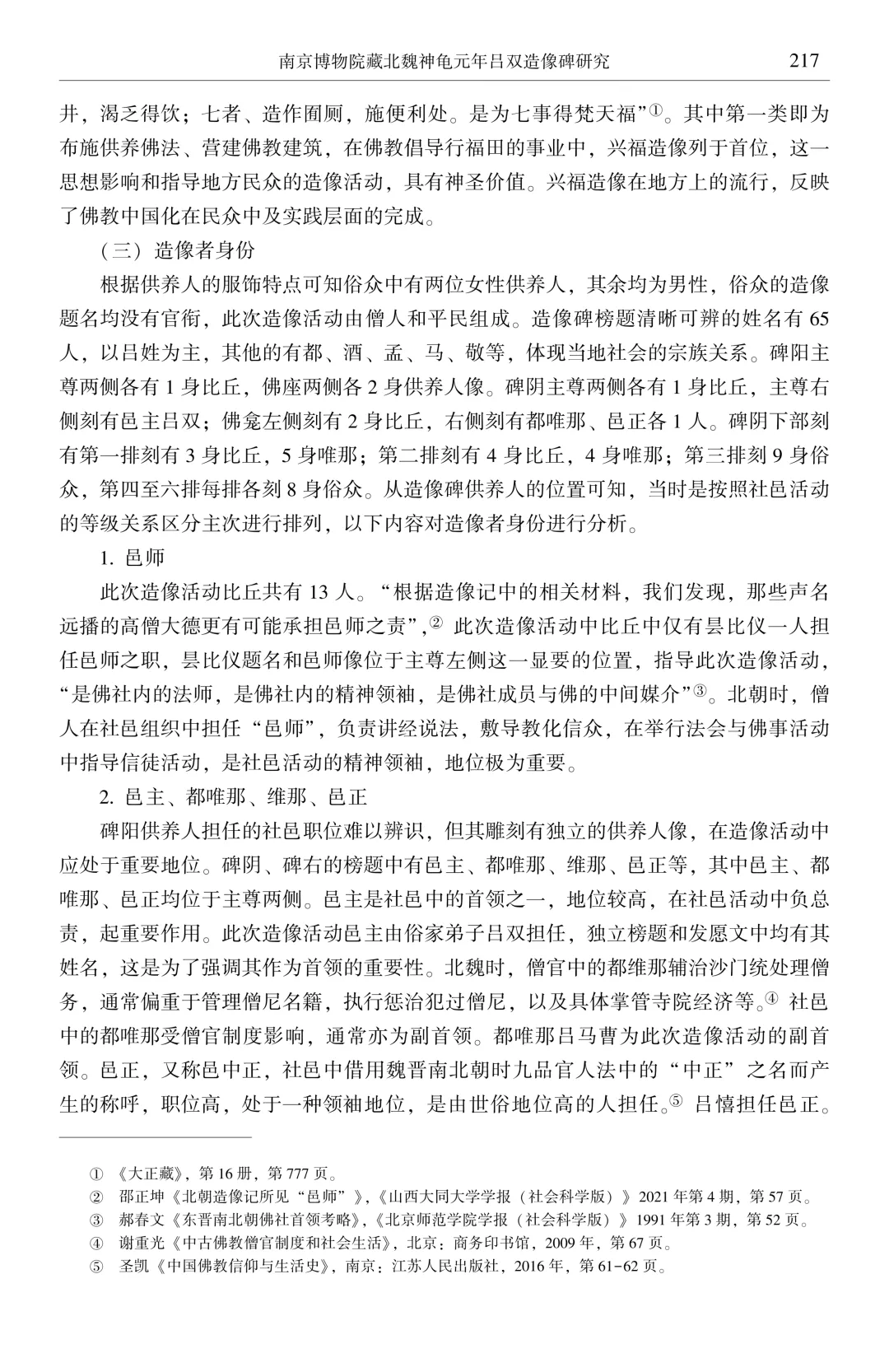 南京博物院藏北魏神龟元年吕双造像碑研究 217

井，渴乏得饮；七者、造作圊厕，施便利处。是为七事得梵天福”①。其中第一类即为布施供养佛法、营建佛教建筑，在佛教倡导行福田的事业中，兴福造像列于首位，这一思想影响和指导地方民众的造像活动，具有神圣价值。兴福造像在地方上的流行，反映了佛教中国化在民众中及实践层面的完成。

（三）造像者身份

根据供养人的服饰特点可知俗众中有两位女性供养人，其余均为男性，俗众的造像题名均没有官衔，此次造像活动由僧人和平民组成。造像碑榜题清晰可辨的姓名有 65 人，以吕姓为主，其他的有都、酒、孟、马、敬等，体现当地社会的宗族关系。碑阳主尊两侧各有 1 身比丘，佛座两侧各 2 身供养人像。碑阴主尊两侧各有 1 身比丘，主尊右侧刻有邑主吕双；佛龛左侧刻有 2 身比丘，右侧刻有都唯那、邑正各 1 人。碑阴下部刻有第一排刻有 3 身比丘，5 身唯那；第二排刻有 4 身比丘，4 身唯那；第三排刻 9 身俗众，第四至六排每排各刻 8 身俗众。从造像碑供养人的位置可知，当时是按照社邑活动的等级关系区分主次进行排列，以下内容对造像者身份进行分析。

1. 邑师

此次造像活动比丘共有 13 人。“根据造像记中的相关材料，我们发现，那些声名远播的高僧大德更有可能承担邑师之责”,② 此次造像活动中比丘中仅有昙比仪一人担任邑师之职，昙比仪题名和邑师像位于主尊左侧这一显要的位置，指导此次造像活动，“是佛社内的法师，是佛社内的精神领袖，是佛社成员与佛的中间媒介”③。北朝时，僧人在社邑组织中担任“邑师”，负责讲经说法，敷导教化信众，在举行法会与佛事活动中指导信徒活动，是社邑活动的精神领袖，地位极为重要。

2. 邑主、都唯那、维那、邑正

碑阳供养人担任的社邑职位难以辨识，但其雕刻有独立的供养人像，在造像活动中应处于重要地位。碑阴、碑右的榜题中有邑主、都唯那、维那、邑正等，其中邑主、都唯那、邑正均位于主尊两侧。邑主是社邑中的首领之一，地位较高，在社邑活动中负总责，起重要作用。此次造像活动邑主由俗家弟子吕双担任，独立榜题和发愿文中均有其姓名，这是为了强调其作为首领的重要性。北魏时，僧官中的都维那辅治沙门统处理僧务，通常偏重于管理僧尼名籍，执行惩治犯过僧尼，以及具体掌管寺院经济等。④ 社邑中的都唯那受僧官制度影响，通常亦为副首领。都唯那吕马曹为此次造像活动的副首领。邑正，又称邑中正，社邑中借用魏晋南北朝时九品官人法中的“中正”之名而产生的称呼，职位高，处于一种领袖地位，是由世俗地位高的人担任。⑤ 吕憘担任邑正。

① 《大正藏》，第 16 册，第 777 页。
② 邵正坤《北朝造像记所见“邑师”》,《山西大同大学学报（社会科学版）》2021 年第 4 期，第 57 页。
③ 郝春文《东晋南北朝佛社首领考略》,《北京师范学院学报（社会科学版）》1991 年第 3 期，第 52 页。
④ 谢重光《中古佛教僧官制度和社会生活》，北京：商务印书馆，2009 年，第 67 页。
⑤ 圣凯《中国佛教信仰与生活史》，南京：江苏人民出版社，2016 年，第 61-62 页。